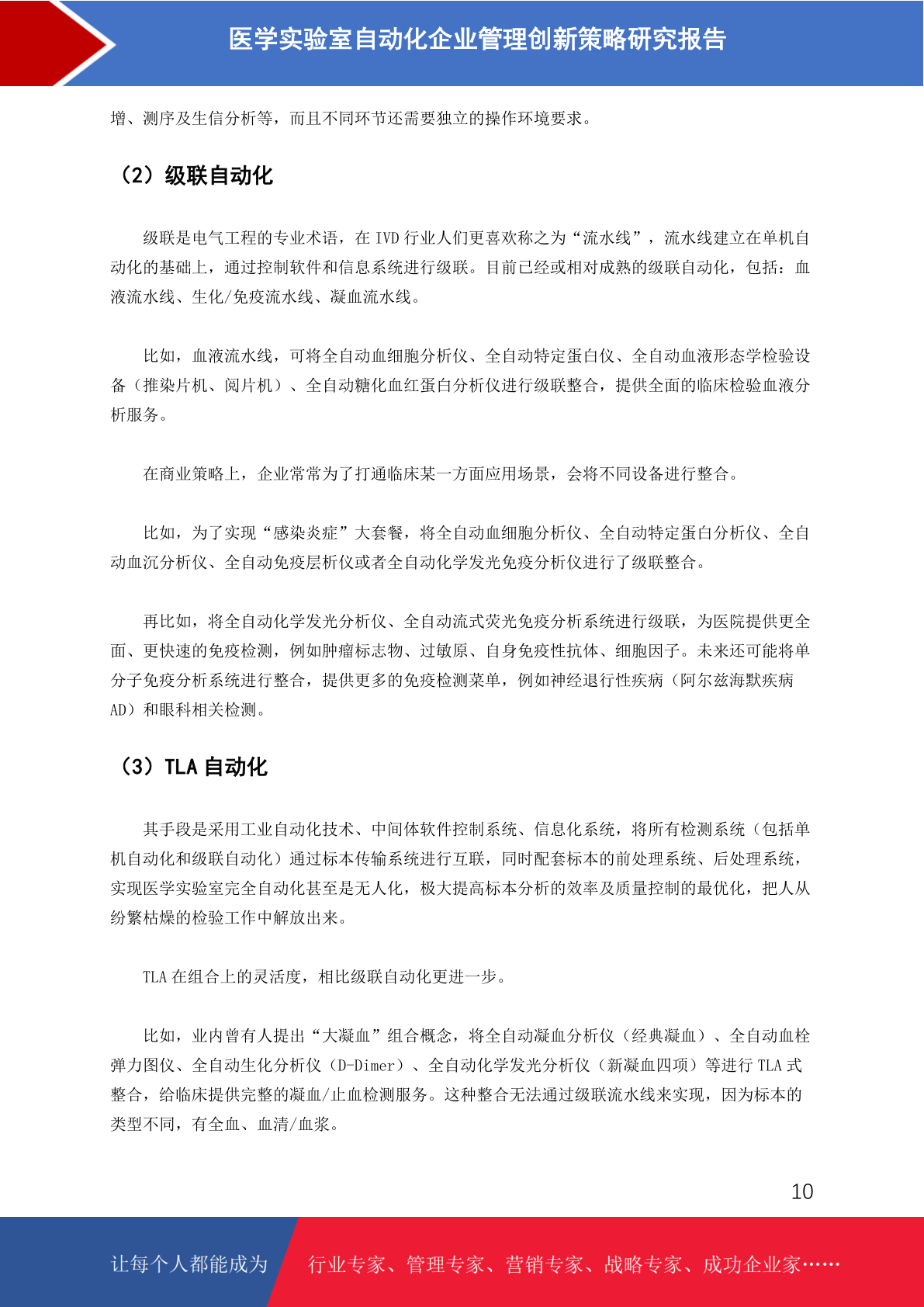 医学实验室自动化企业管理创新策略研究报告

增、测序及生信分析等，而且不同环节还需要独立的操作环境要求。

（2）级联自动化

级联是电气工程的专业术语，在 IVD 行业人们更喜欢称之为“流水线”，流水线建立在单机自动化的基础上，通过控制软件和信息系统进行级联。目前已经或相对成熟的级联自动化，包括：血液流水线、生化/免疫流水线、凝血流水线。

比如，血液流水线，可将全自动血细胞分析仪、全自动特定蛋白仪、全自动血液形态学检验设备（推染片机、阅片机）、全自动糖化血红蛋白分析仪进行级联整合，提供全面的临床检验血液分析服务。

在商业策略上，企业常常为了打通临床某一方面应用场景，会将不同设备进行整合。

比如，为了实现“感染炎症”大套餐，将全自动血细胞分析仪、全自动特定蛋白分析仪、全自动血沉分析仪、全自动免疫层析仪或者全自动化学发光免疫分析仪进行了级联整合。

再比如，将全自动化学发光分析仪、全自动流式荧光免疫分析系统进行级联，为医院提供更全面、更快速的免疫检测，例如肿瘤标志物、过敏原、自身免疫性抗体、细胞因子。未来还可能将单分子免疫分析系统进行整合，提供更多的免疫检测菜单，例如神经退行性疾病（阿尔兹海默疾病 AD）和眼科相关检测。

（3）TLA 自动化

其手段是采用工业自动化技术、中间体软件控制系统、信息化系统，将所有检测系统（包括单机自动化和级联自动化）通过标本传输系统进行互联，同时配套标本的前处理系统、后处理系统，实现医学实验室完全自动化甚至是无人化，极大提高标本分析的效率及质量控制的最优化，把人从纷繁枯燥的检验工作中解放出来。

TLA 在组合上的灵活度，相比级联自动化更进一步。

比如，业内曾有人提出“大凝血”组合概念，将全自动凝血分析仪（经典凝血）、全自动血栓弹力图仪、全自动生化分析仪（D-Dimer）、全自动化学发光分析仪（新凝血四项）等进行 TLA 式整合，给临床提供完整的凝血/止血检测服务。这种整合无法通过级联流水线来实现，因为标本的类型不同，有全血、血清/血浆。

10

让每个人都能成为 行业专家、管理专家、营销专家、战略专家、成功企业家……